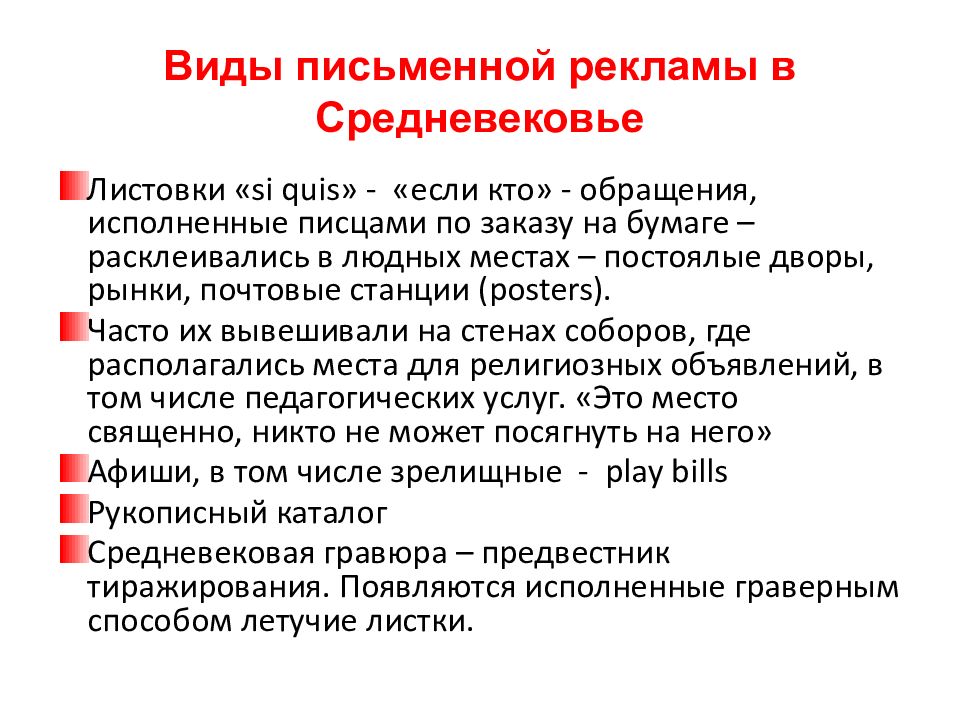 Виды письменной рекламы в Средневековье

Листовки «si quis» - «если кто» - обращения, исполненные писцами по заказу на бумаге – расклеивались в людных местах – постоялые дворы, рынки, почтовые станции (posters).

Часто их вывешивали на стенах соборов, где располагались места для религиозных объявлений, в том числе педагогических услуг. «Это место священно, никто не может посягнуть на него»

Афиши, в том числе зрелищные - play bills

Рукописный каталог

Средневековая гравюра – предвестник тиражирования. Появляются исполненные граверным способом летучие листки.